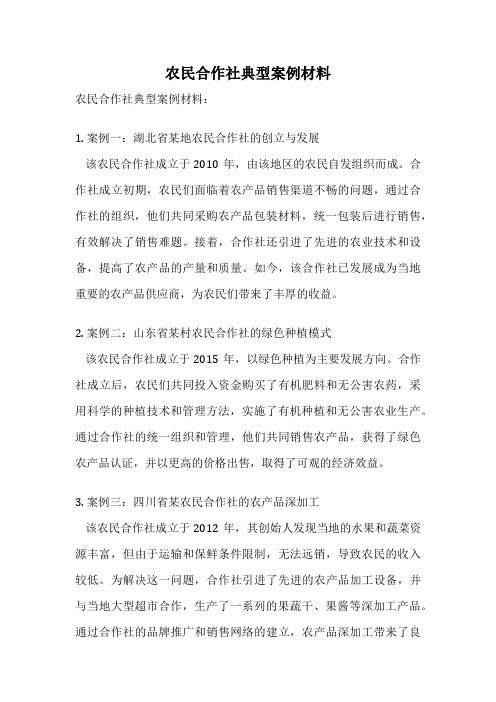 农民合作社典型案例材料

农民合作社典型案例材料：

1. 案例一：湖北省某地农民合作社的创立与发展

该农民合作社成立于 2010 年，由该地区的农民自发组织而成。合作社成立初期，农民们面临着农产品销售渠道不畅的问题，通过合作社的组织，他们共同采购农产品包装材料，统一包装后进行销售，有效解决了销售难题。接着，合作社还引进了先进的农业技术和设备，提高了农产品的产量和质量。如今，该合作社已发展成为当地重要的农产品供应商，为农民们带来了丰厚的收益。

2. 案例二：山东省某村农民合作社的绿色种植模式

该农民合作社成立于 2015 年，以绿色种植为主要发展方向。合作社成立后，农民们共同投入资金购买了有机肥料和无公害农药，采用科学的种植技术和管理方法，实施了有机种植和无公害农业生产。通过合作社的统一组织和管理，他们共同销售农产品，获得了绿色农产品认证，并以更高的价格出售，取得了可观的经济效益。

3. 案例三：四川省某农民合作社的农产品深加工

该农民合作社成立于 2012 年，其创始人发现当地的水果和蔬菜资源丰富，但由于运输和保鲜条件限制，无法远销，导致农民的收入较低。为解决这一问题，合作社引进了先进的农产品加工设备，并与当地大型超市合作，生产了一系列的果蔬干、果酱等深加工产品。通过合作社的品牌推广和销售网络的建立，农产品深加工带来了良